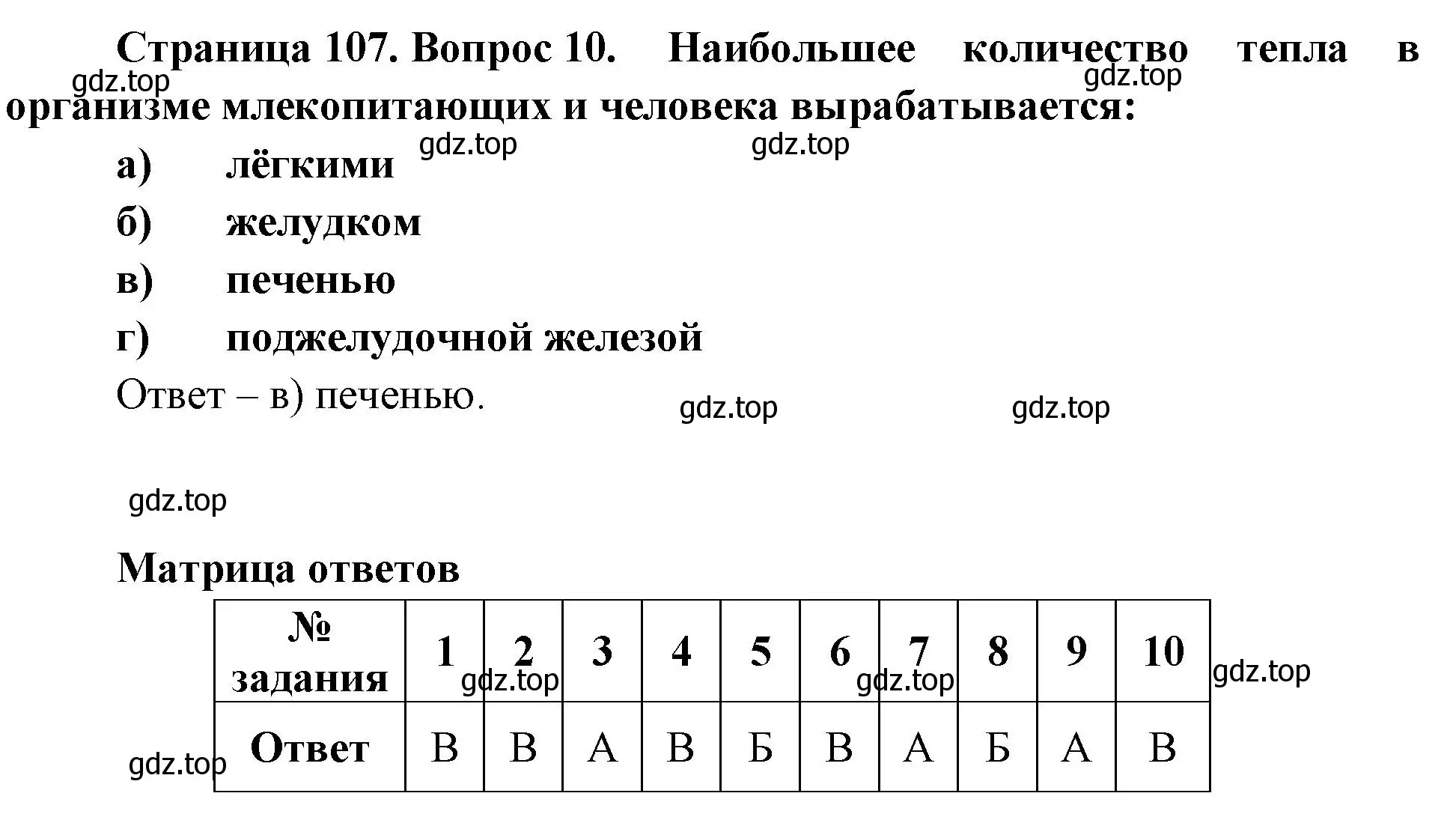 Страница 107. Вопрос 10. Наибольшее количество тепла в организме млекопитающих и человека вырабатывается:

gdz.top gdz.top

gdz.top gdz.top

а) лёгкими

б) желудком

в) печенью

г) поджелудочной железой

Ответ – в) печенью.

gdz.top gdz.top

gdz.top

Матрица ответов

| № задания | 1 | 2 | 3 | 4 | 5 | 6 | 7 | 8 | 9 | 10 |
|---|---|---|---|---|---|---|---|---|---|---|
| Ответ | В | В | А | В | Б | В | А | Б | А | В |

gdz.top gdz.top gdz.top

gdz.top